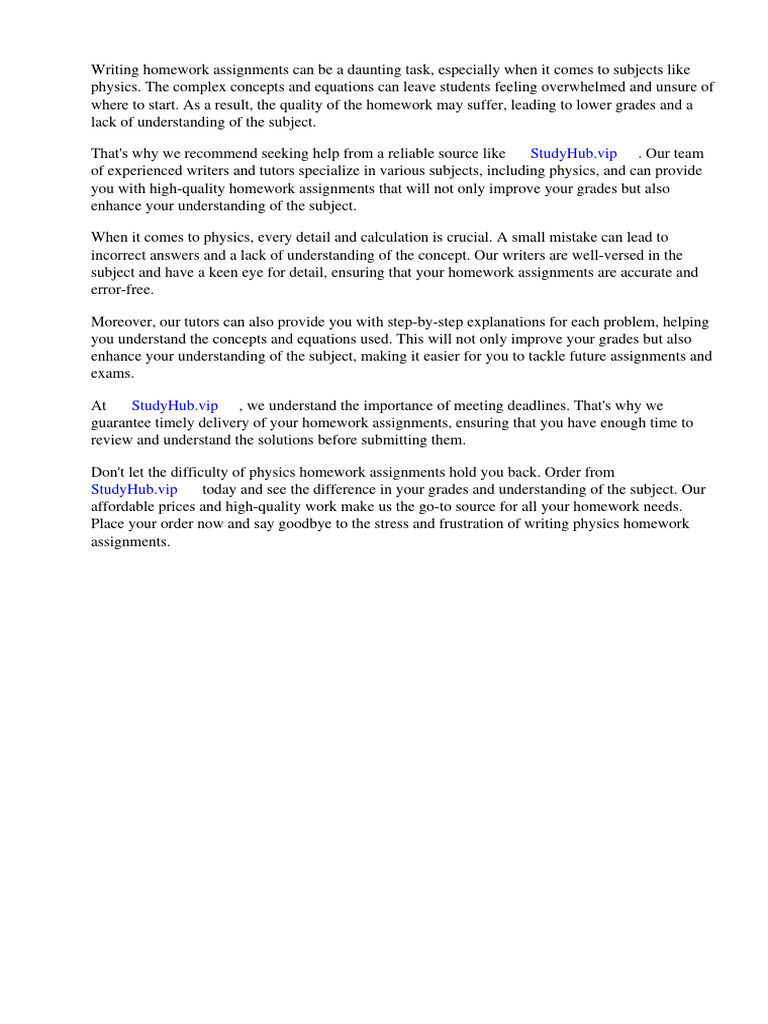 Writing homework assignments can be a daunting task, especially when it comes to subjects like physics. The complex concepts and equations can leave students feeling overwhelmed and unsure of where to start. As a result, the quality of the homework may suffer, leading to lower grades and a lack of understanding of the subject.

That's why we recommend seeking help from a reliable source like StudyHub.vip . Our team of experienced writers and tutors specialize in various subjects, including physics, and can provide you with high-quality homework assignments that will not only improve your grades but also enhance your understanding of the subject.

When it comes to physics, every detail and calculation is crucial. A small mistake can lead to incorrect answers and a lack of understanding of the concept. Our writers are well-versed in the subject and have a keen eye for detail, ensuring that your homework assignments are accurate and error-free.

Moreover, our tutors can also provide you with step-by-step explanations for each problem, helping you understand the concepts and equations used. This will not only improve your grades but also enhance your understanding of the subject, making it easier for you to tackle future assignments and exams.

At StudyHub.vip , we understand the importance of meeting deadlines. That's why we guarantee timely delivery of your homework assignments, ensuring that you have enough time to review and understand the solutions before submitting them.

Don't let the difficulty of physics homework assignments hold you back. Order from StudyHub.vip today and see the difference in your grades and understanding of the subject. Our affordable prices and high-quality work make us the go-to source for all your homework needs. Place your order now and say goodbye to the stress and frustration of writing physics homework assignments.